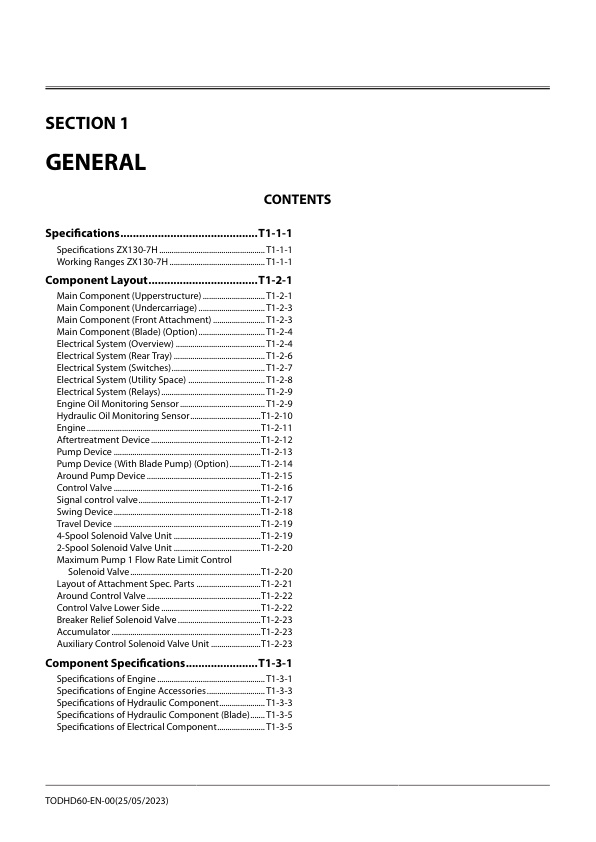 SECTION 1

GENERAL

CONTENTS

Specifications T1-1-1

Specifications ZX130-7H T1-1-1
Working Ranges ZX130-7H T1-1-1

Component Layout T1-2-1

Main Component (Upperstructure) T1-2-1
Main Component (Undercarriage) T1-2-3
Main Component (Front Attachment) T1-2-3
Main Component (Blade) (Option) T1-2-4
Electrical System (Overview) T1-2-4
Electrical System (Rear Tray) T1-2-6
Electrical System (Switches) T1-2-7
Electrical System (Utility Space) T1-2-8
Electrical System (Relays) T1-2-9
Engine Oil Monitoring Sensor T1-2-9
Hydraulic Oil Monitoring Sensor T1-2-10
Engine T1-2-11
Aftertreatment Device T1-2-12
Pump Device T1-2-13
Pump Device (With Blade Pump) (Option) T1-2-14
Around Pump Device T1-2-15
Control Valve T1-2-16
Signal control valve T1-2-17
Swing Device T1-2-18
Travel Device T1-2-19
4-Spool Solenoid Valve Unit T1-2-19
2-Spool Solenoid Valve Unit T1-2-20
Maximum Pump 1 Flow Rate Limit Control Solenoid Valve T1-2-20
Layout of Attachment Spec. Parts T1-2-21
Around Control Valve T1-2-22
Control Valve Lower Side T1-2-22
Breaker Relief Solenoid Valve T1-2-23
Accumulator T1-2-23
Auxiliary Control Solenoid Valve Unit T1-2-23

Component Specifications T1-3-1

Specifications of Engine T1-3-1
Specifications of Engine Accessories T1-3-3
Specifications of Hydraulic Component T1-3-3
Specifications of Hydraulic Component (Blade) T1-3-5
Specifications of Electrical Component T1-3-5

TODHD60-EN-00(25/05/2023)